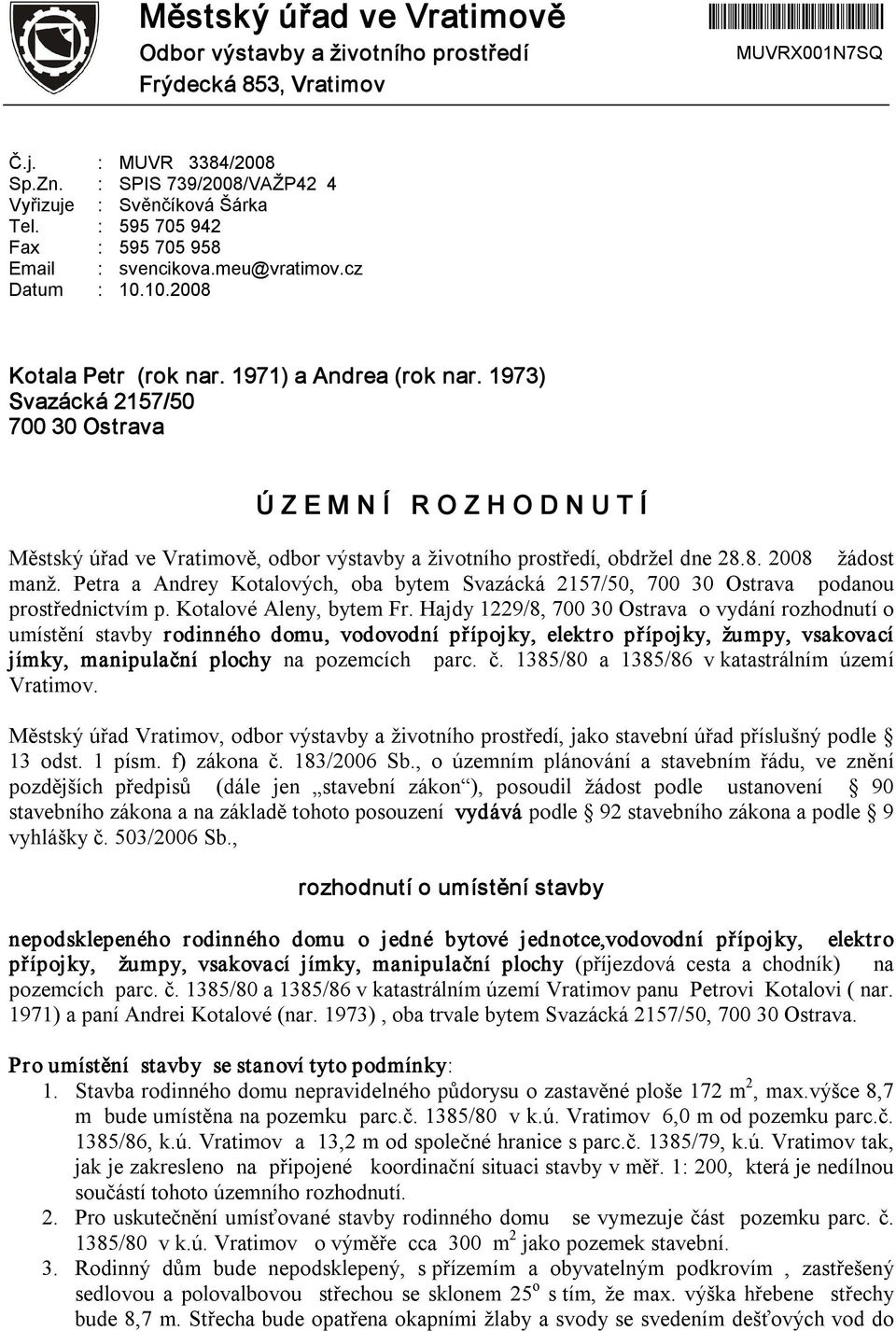 Městský úřad ve Vratimově
Odbor výstavby a životního prostředí
Frýdecká 853, Vratimov

MUVRX001N7SQ

Č.j. : MUVR 3384/2008
Sp.Zn. : SPIS 739/2008/VAŽP42 4
Vyřizuje : Svěnčíková Šárka
Tel. : 595 705 942
Fax : 595 705 958
Email : svencikova.meu@vratimov.cz
Datum : 10.10.2008

Kotala Petr (rok nar. 1971) a Andrea (rok nar. 1973)
Svazácká 2157/50
700 30 Ostrava

Ú Z E M N Í R O Z H O D N U T Í

Městský úřad ve Vratimově, odbor výstavby a životního prostředí, obdržel dne 28.8. 2008 žádost manž. Petra a Andrey Kotalových, oba bytem Svazácká 2157/50, 700 30 Ostrava podanou prostřednictvím p. Kotalové Aleny, bytem Fr. Hajdy 1229/8, 700 30 Ostrava o vydání rozhodnutí o umístění stavby rodinného domu, vodovodní přípojky, elektro přípojky, žumpy, vsakovací jímky, manipulační plochy na pozemcích parc. č. 1385/80 a 1385/86 v katastrálním území Vratimov.

Městský úřad Vratimov, odbor výstavby a životního prostředí, jako stavební úřad příslušný podle § 13 odst. 1 písm. f) zákona č. 183/2006 Sb., o územním plánování a stavebním řádu, ve znění pozdějších předpisů (dále jen „stavební zákon“), posoudil žádost podle ustanovení § 90 stavebního zákona a na základě tohoto posouzení vydává podle § 92 stavebního zákona a podle § 9 vyhlášky č. 503/2006 Sb.,

rozhodnutí o umístění stavby

nepodsklepeného rodinného domu o jedné bytové jednotce,vodovodní přípojky, elektro přípojky, žumpy, vsakovací jímky, manipulační plochy (příjezdová cesta a chodník) na pozemcích parc. č. 1385/80 a 1385/86 v katastrálním území Vratimov panu Petrovi Kotalovi ( nar. 1971) a paní Andrei Kotalové (nar. 1973) , oba trvale bytem Svazácká 2157/50, 700 30 Ostrava.

Pro umístění stavby se stanoví tyto podmínky:
1. Stavba rodinného domu nepravidelného půdorysu o zastavěné ploše 172 m$^2$, max.výšce 8,7 m bude umístěna na pozemku parc.č. 1385/80 v k.ú. Vratimov 6,0 m od pozemku parc.č. 1385/86, k.ú. Vratimov a 13,2 m od společné hranice s parc.č. 1385/79, k.ú. Vratimov tak, jak je zakresleno na připojené koordinační situaci stavby v měř. 1: 200, která je nedílnou součástí tohoto územního rozhodnutí.
2. Pro uskutečnění umísťované stavby rodinného domu se vymezuje část pozemku parc. č. 1385/80 v k.ú. Vratimov o výměře cca 300 m$^2$ jako pozemek stavební.
3. Rodinný dům bude nepodsklepený, s přízemím a obyvatelným podkrovím , zastřešený sedlovou a polovalbovou střechou se sklonem 25$^o$ s tím, že max. výška hřebene střechy bude 8,7 m. Střecha bude opatřena okapními žlaby a svody se svedením dešťových vod do